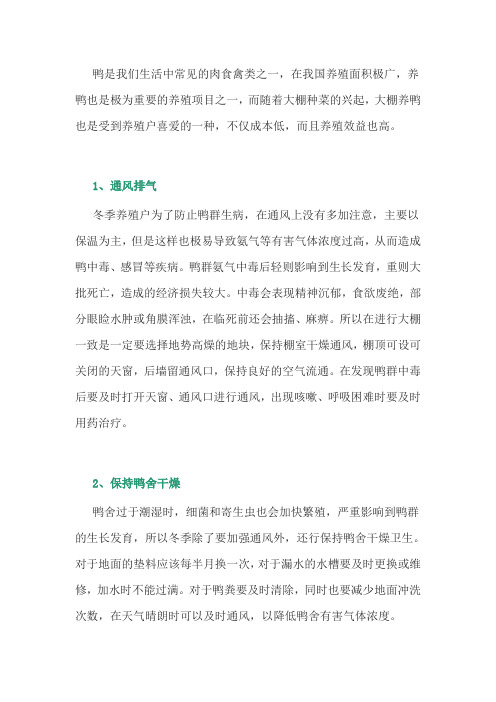 鸭是我们生活中常见的肉食禽类之一，在我国养殖面积极广，养鸭也是极为重要的养殖项目之一，而随着大棚种菜的兴起，大棚养鸭也是受到养殖户喜爱的一种，不仅成本低，而且养殖效益也高。

1、通风排气

冬季养殖户为了防止鸭群生病，在通风上没有多加注意，主要以保温为主，但是这样也极易导致氨气等有害气体浓度过高，从而造成鸭中毒、感冒等疾病。鸭群氨气中毒后轻则影响到生长发育，重则大批死亡，造成的经济损失较大。中毒会表现精神沉郁，食欲废绝，部分眼睑水肿或角膜浑浊，在临死前还会抽搐、麻痹。所以在进行大棚一致是一定要选择地势高燥的地块，保持棚室干燥通风，棚顶可设可关闭的天窗，后墙留通风口，保持良好的空气流通。在发现鸭群中毒后要及时打开天窗、通风口进行通风，出现咳嗽、呼吸困难时要及时用药治疗。

2、保持鸭舍干燥

鸭舍过于潮湿时，细菌和寄生虫也会加快繁殖，严重影响到鸭群的生长发育，所以冬季除了要加强通风外，还行保持鸭舍干燥卫生。对于地面的垫料应该每半月换一次，对于漏水的水槽要及时更换或维修，加水时不能过满。对于鸭粪要及时清除，同时也要减少地面冲洗次数，在天气晴朗时可以及时通风，以降低鸭舍有害气体浓度。